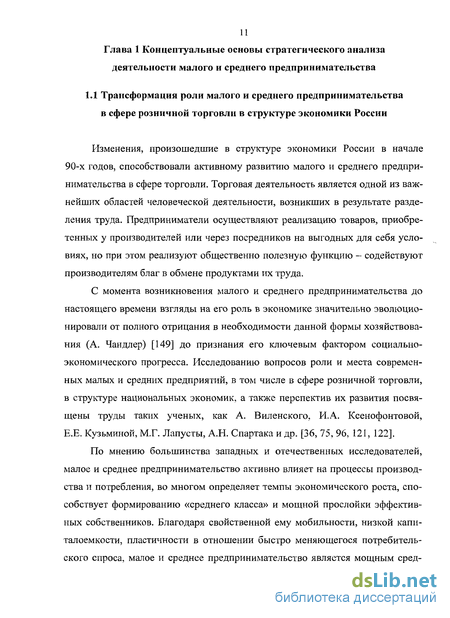 11

Глава 1 Концептуальные основы стратегического анализа деятельности малого и среднего предпринимательства

1.1 Трансформация роли малого и среднего предпринимательства в сфере розничной торговли в структуре экономики России

Изменения, произошедшие в структуре экономики России в начале 90-х годов, способствовали активному развитию малого и среднего предпринимательства в сфере торговли. Торговая деятельность является одной из важнейших областей человеческой деятельности, возникших в результате разделения труда. Предприниматели осуществляют реализацию товаров, приобретенных у производителей или через посредников на выгодных для себя условиях, но при этом реализуют общественно полезную функцию – содействуют производителям благ в обмене продуктами их труда.

С момента возникновения малого и среднего предпринимательства до настоящего времени взгляды на его роль в экономике значительно эволюционировали от полного отрицания в необходимости данной формы хозяйствования (А. Чандлер) [149] до признания его ключевым фактором социально-экономического прогресса. Исследованию вопросов роли и места современных малых и средних предприятий, в том числе в сфере розничной торговли, в структуре национальных экономик, а также перспектив их развития посвящены труды таких ученых, как А. Виленского, И.А. Ксенофонтовой, Е.Е. Кузьминой, М.Г. Лапусты, А.Н. Спартака и др. [36, 75, 96, 121, 122].

По мнению большинства западных и отечественных исследователей, малое и среднее предпринимательство активно влияет на процессы производства и потребления, во многом определяет темпы экономического роста, способствует формированию «среднего класса» и мощной прослойки эффективных собственников. Благодаря свойственной ему мобильности, низкой капиталоемкости, пластичности в отношении быстро меняющегося потребительского спроса, малое и среднее предпринимательство является мощным сред-

dsLib.net
библиотека диссертаций